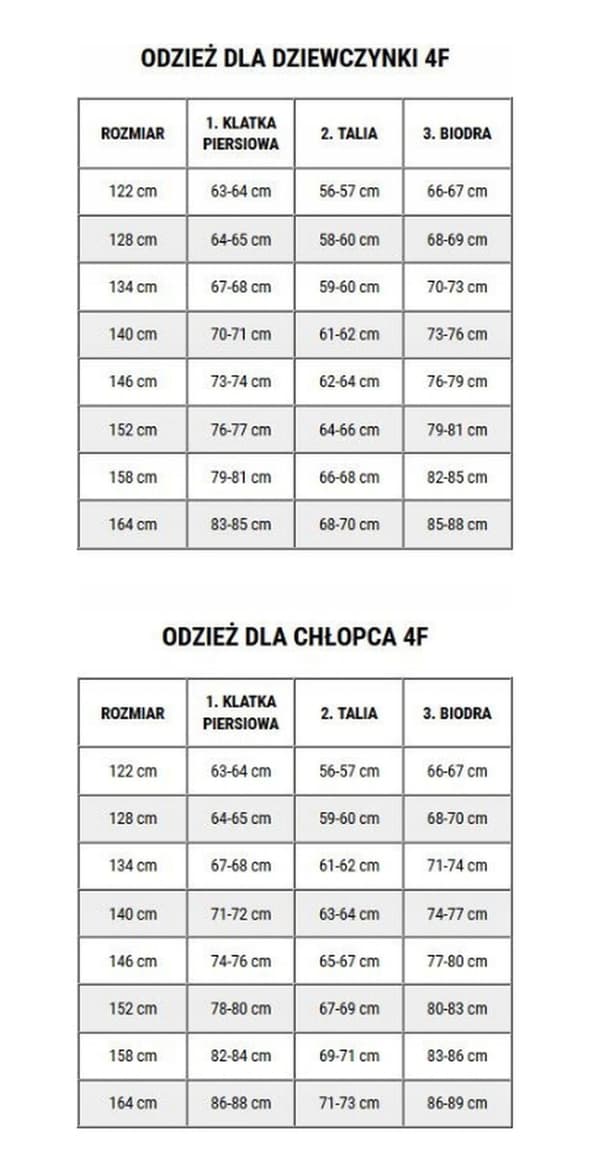 ODZIEŻ DLA DZIEWCZYNKI 4F

| ROZMIAR | 1. KLATKA PIERSIOWA | 2. TALIA | 3. BIODRA |
|---|---|---|---|
| 122 cm | 63-64 cm | 56-57 cm | 66-67 cm |
| 128 cm | 64-65 cm | 58-60 cm | 68-69 cm |
| 134 cm | 67-68 cm | 59-60 cm | 70-73 cm |
| 140 cm | 70-71 cm | 61-62 cm | 73-76 cm |
| 146 cm | 73-74 cm | 62-64 cm | 76-79 cm |
| 152 cm | 76-77 cm | 64-66 cm | 79-81 cm |
| 158 cm | 79-81 cm | 66-68 cm | 82-85 cm |
| 164 cm | 83-85 cm | 68-70 cm | 85-88 cm |

ODZIEŻ DLA CHŁOPCA 4F

| ROZMIAR | 1. KLATKA PIERSIOWA | 2. TALIA | 3. BIODRA |
|---|---|---|---|
| 122 cm | 63-64 cm | 56-57 cm | 66-67 cm |
| 128 cm | 64-65 cm | 59-60 cm | 68-70 cm |
| 134 cm | 67-68 cm | 61-62 cm | 71-74 cm |
| 140 cm | 71-72 cm | 63-64 cm | 74-77 cm |
| 146 cm | 74-76 cm | 65-67 cm | 77-80 cm |
| 152 cm | 78-80 cm | 67-69 cm | 80-83 cm |
| 158 cm | 82-84 cm | 69-71 cm | 83-86 cm |
| 164 cm | 86-88 cm | 71-73 cm | 86-89 cm |